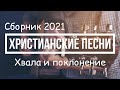 Сборник 2021

ХРИСТИАНСКИЕ ПЕСНИ

Хвала и поклонение